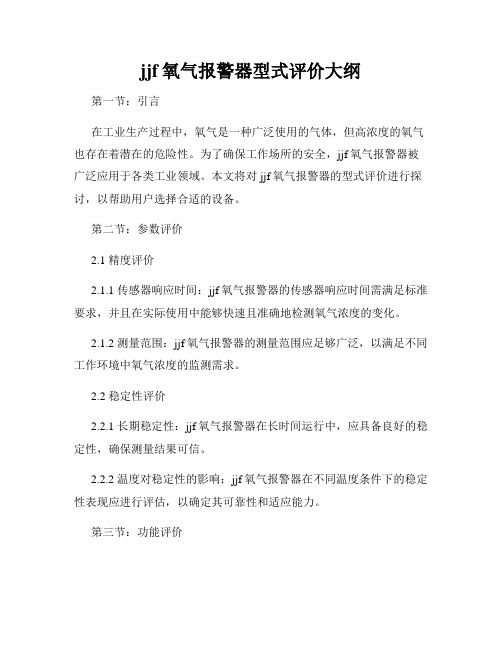 jjf 氧气报警器型式评价大纲

第一节：引言

在工业生产过程中，氧气是一种广泛使用的气体，但高浓度的氧气也存在着潜在的危险性。为了确保工作场所的安全，jjf 氧气报警器被广泛应用于各类工业领域。本文将对 jjf 氧气报警器的型式评价进行探讨，以帮助用户选择合适的设备。

第二节：参数评价

2.1 精度评价

2.1.1 传感器响应时间：jjf 氧气报警器的传感器响应时间需满足标准要求，并且在实际使用中能够快速且准确地检测氧气浓度的变化。

2.1.2 测量范围：jjf 氧气报警器的测量范围应足够广泛，以满足不同工作环境中氧气浓度的监测需求。

2.2 稳定性评价

2.2.1 长期稳定性：jjf 氧气报警器在长时间运行中，应具备良好的稳定性，确保测量结果可信。

2.2.2 温度对稳定性的影响：jjf 氧气报警器在不同温度条件下的稳定性表现应进行评估，以确定其可靠性和适应能力。

第三节：功能评价